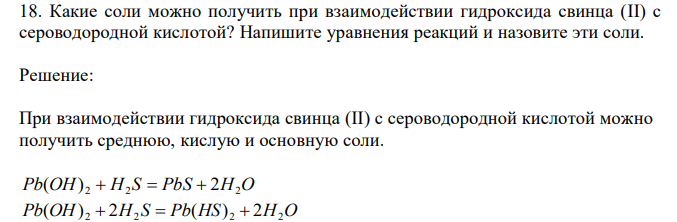 18. Какие соли можно получить при взаимодействии гидроксида свинца (II) с сероводородной кислотой? Напишите уравнения реакций и назовите эти соли.

Решение:

При взаимодействии гидроксида свинца (II) с сероводородной кислотой можно получить среднюю, кислую и основную соли.

$Pb(OH)_2 + H_2S = PbS + 2H_2O$
$Pb(OH)_2 + 2H_2S = Pb(HS)_2 + 2H_2O$